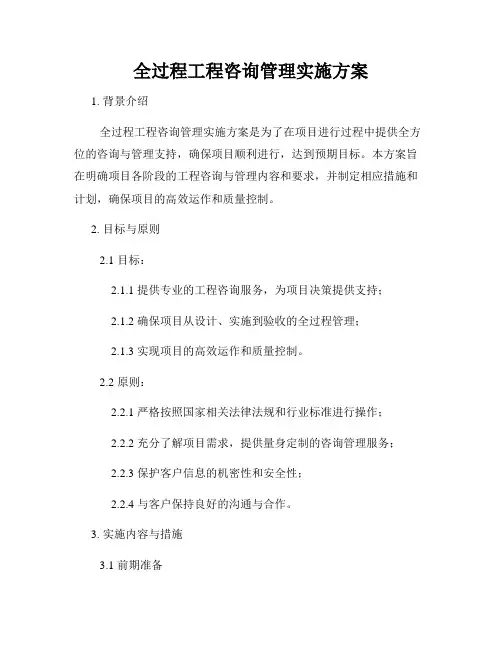 全过程工程咨询管理实施方案

1. 背景介绍

全过程工程咨询管理实施方案是为了在项目进行过程中提供全方位的咨询与管理支持，确保项目顺利进行，达到预期目标。本方案旨在明确项目各阶段的工程咨询与管理内容和要求，并制定相应措施和计划，确保项目的高效运作和质量控制。

2. 目标与原则

2.1 目标：

2.1.1 提供专业的工程咨询服务，为项目决策提供支持；

2.1.2 确保项目从设计、实施到验收的全过程管理；

2.1.3 实现项目的高效运作和质量控制。

2.2 原则：

2.2.1 严格按照国家相关法律法规和行业标准进行操作；

2.2.2 充分了解项目需求，提供量身定制的咨询管理服务；

2.2.3 保护客户信息的机密性和安全性；

2.2.4 与客户保持良好的沟通与合作。

3. 实施内容与措施

3.1 前期准备